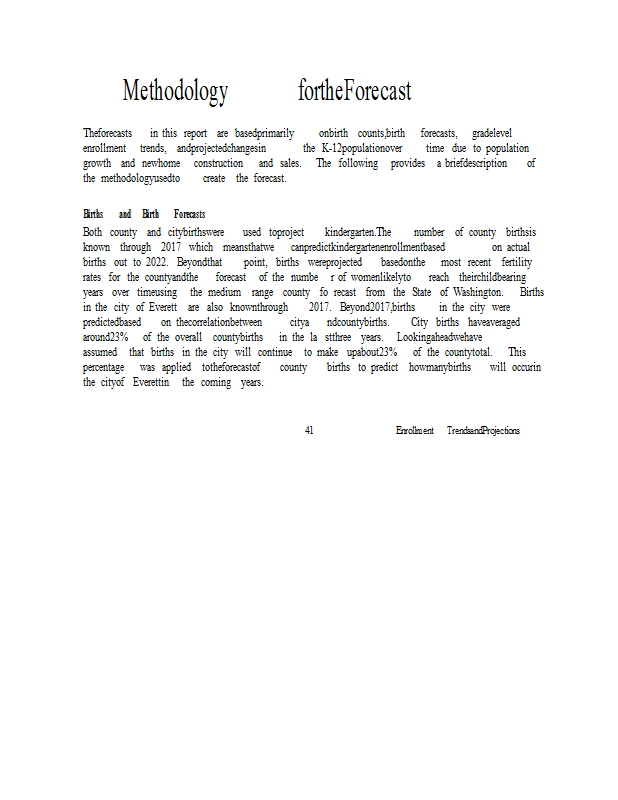 Methodology fortheForecast

Theforecasts in this report are basedprimarily onbirth counts,birth forecasts, gradelevel enrollment trends, andprojectedchangesin the K-12populationover time due to population growth and newhome construction and sales. The following provides a briefdescription of the methodologyusedto create the forecast.

Births and Birth Forecasts

Both county and citybirthswere used toproject kindergarten.The number of county birthsis known through 2017 which meansthatwe canpredictkindergartenenrollmentbased on actual births out to 2022. Beyondthat point, births wereprojected basedonthe most recent fertility rates for the countyandthe forecast of the numbe r of womenlikelyto reach theirchildbearing years over timeusing the medium range county fo recast from the State of Washington. Births in the city of Everett are also knownthrough 2017. Beyond2017,births in the city were predictedbased on thecorrelationbetween citya ndcountybirths. City births haveaveraged around23% of the overall countybirths in the la stthree years. Lookingaheadwehave assumed that births in the city will continue to make upabout23% of the countytotal. This percentage was applied totheforecastof county births to predict howmanybirths will occurin the cityof Everettin the coming years.

41 Enrollment TrendsandProjections